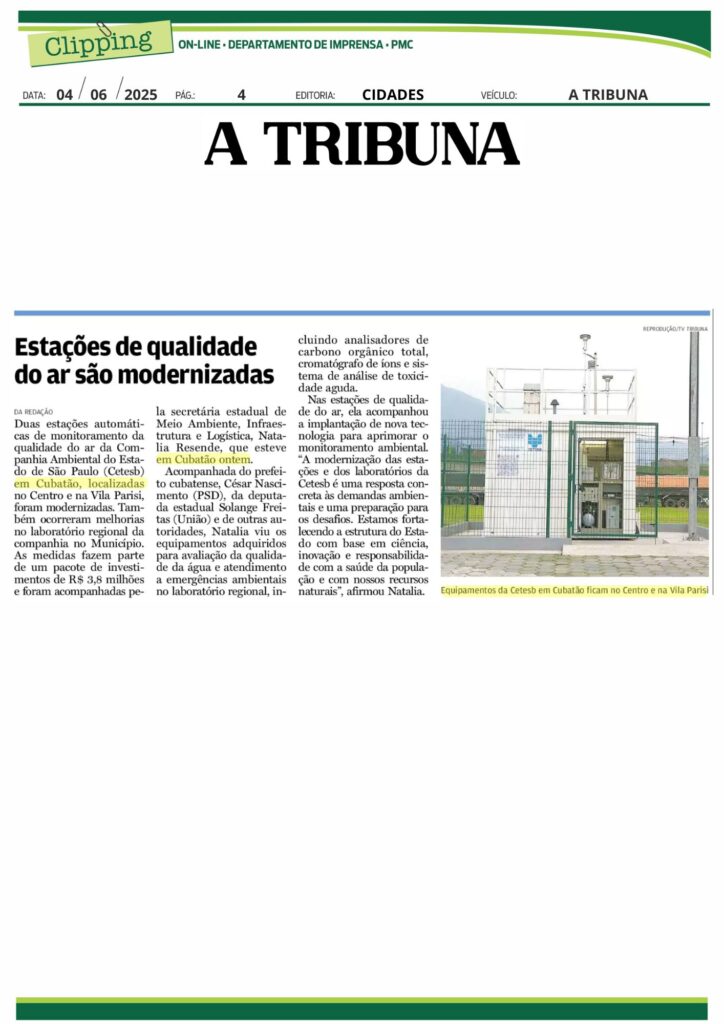 Clipping ON-LINE • DEPARTAMENTO DE IMPRENSA • PMC

DATA: 04 / 06 / 2025 PÁG.: 4 EDITORIA: CIDADES VEÍCULO: A TRIBUNA

A TRIBUNA

Estações de qualidade do ar são modernizadas

DA REDAÇÃO

Duas estações automáticas de monitoramento da qualidade do ar da Companhia Ambiental do Estado de São Paulo (Cetesb) em Cubatão, localizadas no Centro e na Vila Parisi, foram modernizadas. Também ocorreram melhorias no laboratório regional da companhia no Município. As medidas fazem parte de um pacote de investimentos de R$ 3,8 milhões e foram acompanhadas pela secretária estadual de Meio Ambiente, Infraestrutura e Logística, Natalia Resende, que esteve em Cubatão ontem.

Acompanhada do prefeito cubatense, César Nascimento (PSD), da deputada estadual Solange Freitas (União) e de outras autoridades, Natalia viu os equipamentos adquiridos para avaliação da qualidade da água e atendimento a emergências ambientais no laboratório regional, incluindo analisadores de carbono orgânico total, cromatógrafo de íons e sistema de análise de toxicidade aguda.

Nas estações de qualidade do ar, ela acompanhou a implantação de nova tecnologia para aprimorar o monitoramento ambiental. "A modernização das estações e dos laboratórios da Cetesb é uma resposta concreta às demandas ambientais e uma preparação para os desafios. Estamos fortalecendo a estrutura do Estado com base em ciência, inovação e responsabilidade com a saúde da população e com nossos recursos naturais", afirmou Natalia.

REPRODUÇÃO/TV TRIBUNA

Equipamentos da Cetesb em Cubatão ficam no Centro e na Vila Parisi